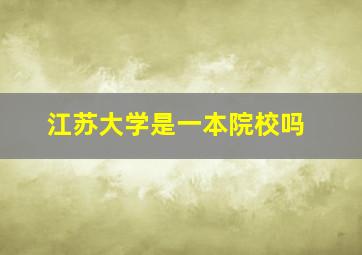 江苏大学是一本院校吗